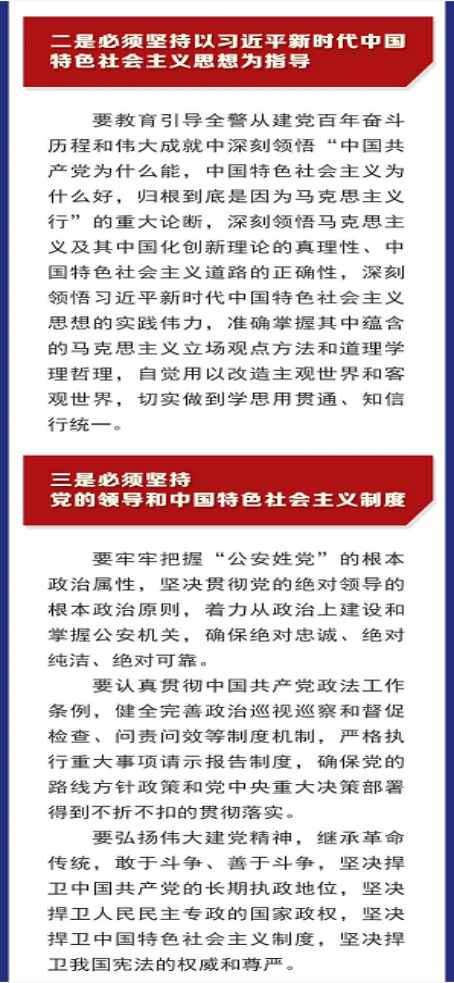 二是必须坚持以习近平新时代中国特色社会主义思想为指导

要教育引导全警从建党百年奋斗历程和伟大成就中深刻领悟“中国共产党为什么能，中国特色社会主义为什么好，归根到底是因为马克思主义行”的重大论断，深刻领悟马克思主义及其中国化创新理论的真理性、中国特色社会主义道路的正确性，深刻领悟习近平新时代中国特色社会主义思想的实践伟力，准确掌握其中蕴含的马克思主义立场观点方法和道理学理哲理，自觉用以改造主观世界和客观世界，切实做到学思用贯通、知信行统一。

三是必须坚持党的领导和中国特色社会主义制度

要牢牢把握“公安姓党”的根本政治属性，坚决贯彻党的绝对领导的根本政治原则，着力从政治上建设和掌握公安机关，确保绝对忠诚、绝对纯洁、绝对可靠。

要认真贯彻中国共产党政法工作条例，健全完善政治巡视巡察和督促检查、问责问效等制度机制，严格执行重大事项请示报告制度，确保党的路线方针政策和党中央重大决策部署得到不折不扣的贯彻落实。

要弘扬伟大建党精神，继承革命传统，敢于斗争、善于斗争，坚决捍卫中国共产党的长期执政地位，坚决捍卫人民民主专政的国家政权，坚决捍卫中国特色社会主义制度，坚决捍卫我国宪法的权威和尊严。